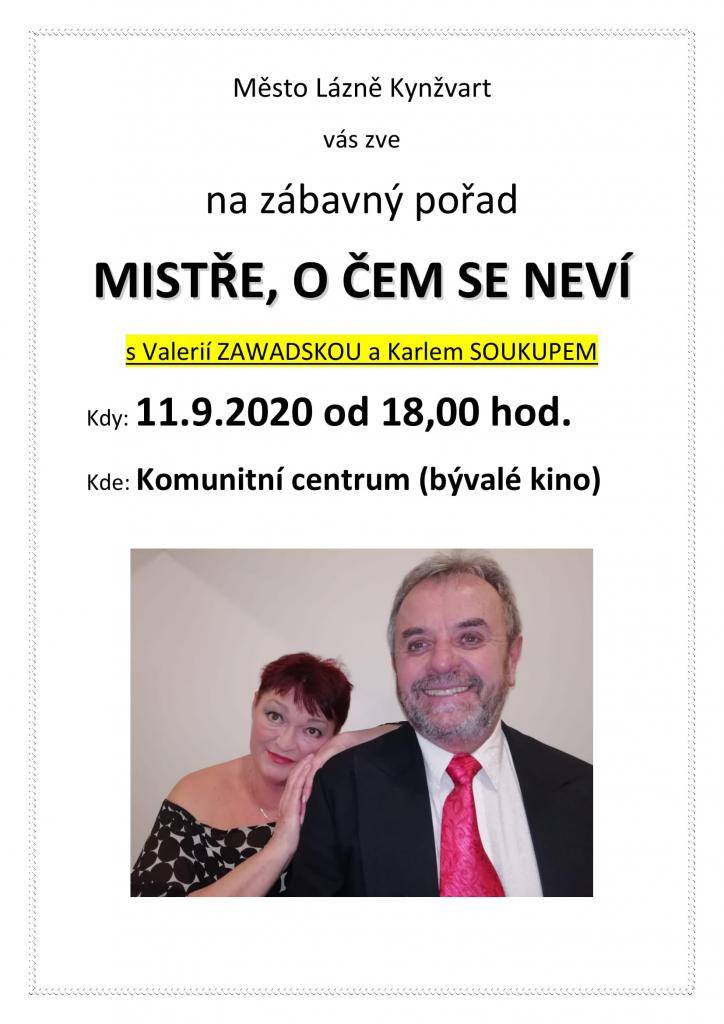 Město Lázně Kynžvart

vás zve

na zábavný pořad

MISTŘE, O ČEM SE NEVÍ

s Valerií ZAWADSKOU a Karlem SOUKUPEM

Kdy: 11.9.2020 od 18,00 hod.

Kde: Komunitní centrum (bývalé kino)